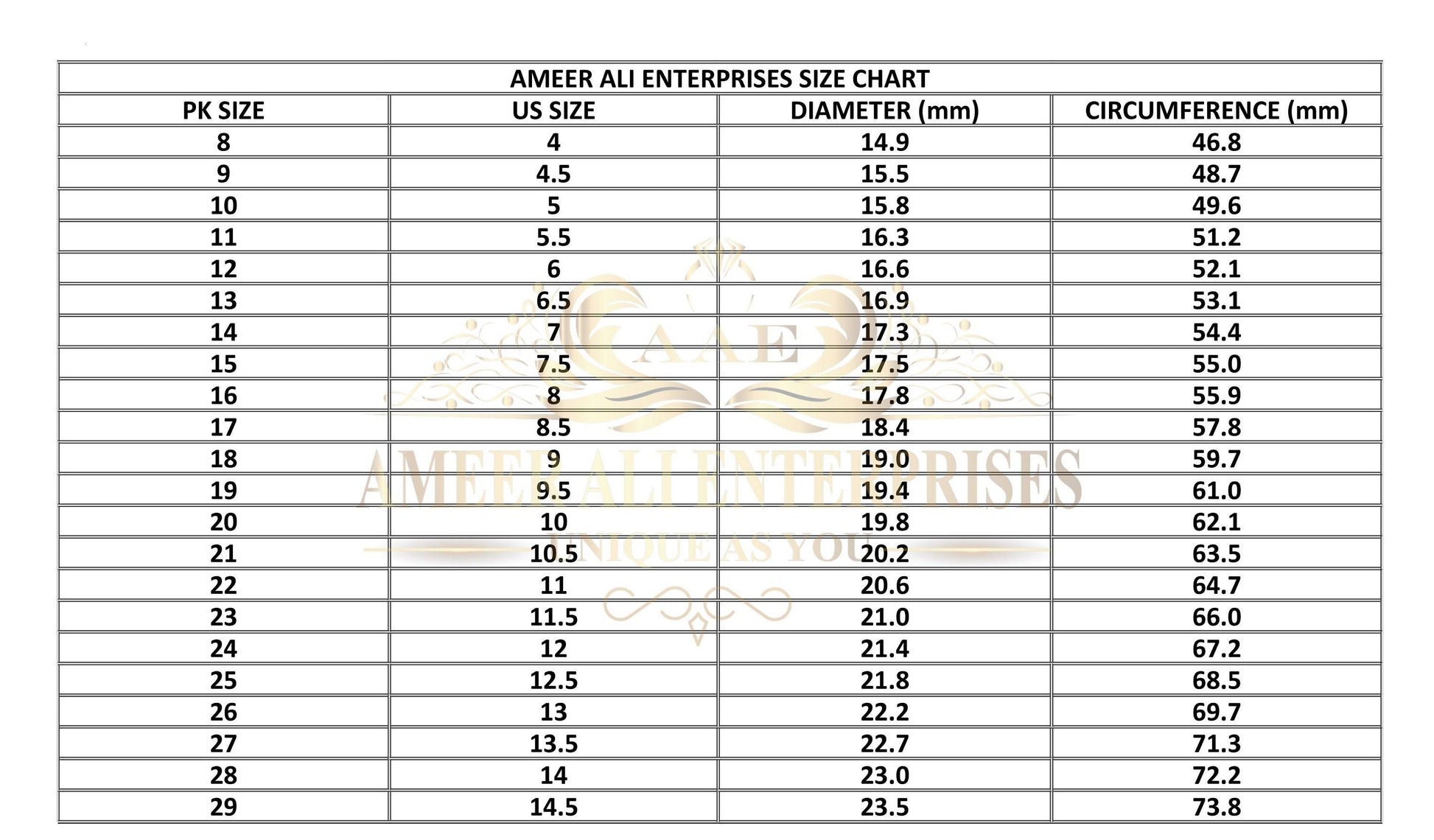 AMEER ALI ENTERPRISES SIZE CHART

| PK SIZE | US SIZE | DIAMETER (mm) | CIRCUMFERENCE (mm) |
|---|---|---|---|
| 8 | 4 | 14.9 | 46.8 |
| 9 | 4.5 | 15.5 | 48.7 |
| 10 | 5 | 15.8 | 49.6 |
| 11 | 5.5 | 16.3 | 51.2 |
| 12 | 6 | 16.6 | 52.1 |
| 13 | 6.5 | 16.9 | 53.1 |
| 14 | 7 | 17.3 | 54.4 |
| 15 | 7.5 | 17.5 | 55.0 |
| 16 | 8 | 17.8 | 55.9 |
| 17 | 8.5 | 18.4 | 57.8 |
| 18 | 9 | 19.0 | 59.7 |
| 19 | 9.5 | 19.4 | 61.0 |
| 20 | 10 | 19.8 | 62.1 |
| 21 | 10.5 | 20.2 | 63.5 |
| 22 | 11 | 20.6 | 64.7 |
| 23 | 11.5 | 21.0 | 66.0 |
| 24 | 12 | 21.4 | 67.2 |
| 25 | 12.5 | 21.8 | 68.5 |
| 26 | 13 | 22.2 | 69.7 |
| 27 | 13.5 | 22.7 | 71.3 |
| 28 | 14 | 23.0 | 72.2 |
| 29 | 14.5 | 23.5 | 73.8 |

AAE
AMEER ALI ENTERPRISES
UNIQUE AS YOU